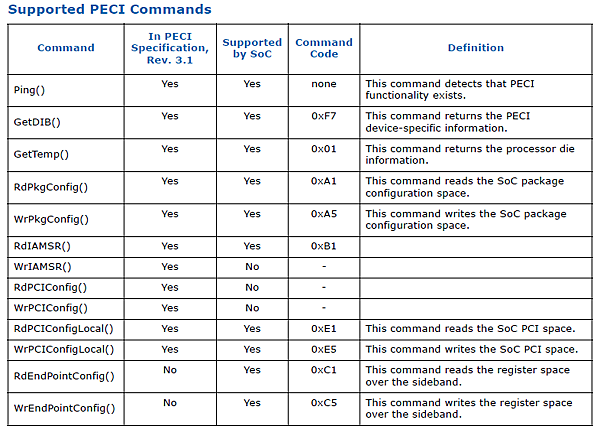 Supported PECI Commands

| Command | In PECI Specification, Rev. 3.1 | Supported by SoC | Command Code | Definition |
|---|---|---|---|---|
| Ping() | Yes | Yes | none | This command detects that PECI functionality exists. |
| GetDIB() | Yes | Yes | 0xF7 | This command returns the PECI device-specific information. |
| GetTemp() | Yes | Yes | 0x01 | This command returns the processor die information. |
| RdPkgConfig() | Yes | Yes | 0xA1 | This command reads the SoC package configuration space. |
| WrPkgConfig() | Yes | Yes | 0xA5 | This command writes the SoC package configuration space. |
| RdIAMSR() | Yes | Yes | 0xB1 | |
| WrIAMSR() | Yes | No | - | |
| RdPCIConfig() | Yes | No | - | |
| WrPCIConfig() | Yes | No | - | |
| RdPCIConfigLocal() | Yes | Yes | 0xE1 | This command reads the SoC PCI space. |
| WrPCIConfigLocal() | Yes | Yes | 0xE5 | This command writes the SoC PCI space. |
| RdEndPointConfig() | No | Yes | 0xC1 | This command reads the register space over the sideband. |
| WrEndPointConfig() | No | Yes | 0xC5 | This command writes the register space over the sideband. |